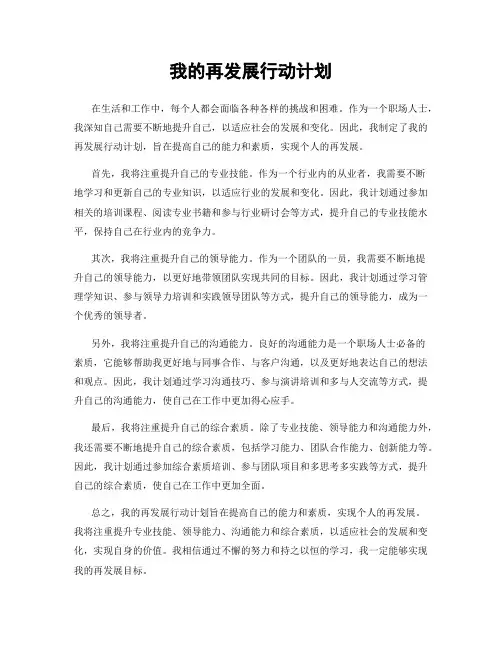 我的再发展行动计划

在生活和工作中，每个人都会面临各种各样的挑战和困难。作为一个职场人士，我深知自己需要不断地提升自己，以适应社会的发展和变化。因此，我制定了我的再发展行动计划，旨在提高自己的能力和素质，实现个人的再发展。

首先，我将注重提升自己的专业技能。作为一个行业内的从业者，我需要不断地学习和更新自己的专业知识，以适应行业的发展和变化。因此，我计划通过参加相关的培训课程、阅读专业书籍和参与行业研讨会等方式，提升自己的专业技能水平，保持自己在行业内的竞争力。

其次，我将注重提升自己的领导能力。作为一个团队的一员，我需要不断地提升自己的领导能力，以更好地带领团队实现共同的目标。因此，我计划通过学习管理学知识、参与领导力培训和实践领导团队等方式，提升自己的领导能力，成为一个优秀的领导者。

另外，我将注重提升自己的沟通能力。良好的沟通能力是一个职场人士必备的素质，它能够帮助我更好地与同事合作、与客户沟通，以及更好地表达自己的想法和观点。因此，我计划通过学习沟通技巧、参与演讲培训和多与人交流等方式，提升自己的沟通能力，使自己在工作中更加得心应手。

最后，我将注重提升自己的综合素质。除了专业技能、领导能力和沟通能力外，我还需要不断地提升自己的综合素质，包括学习能力、团队合作能力、创新能力等。因此，我计划通过参加综合素质培训、参与团队项目和多思考多实践等方式，提升自己的综合素质，使自己在工作中更加全面。

总之，我的再发展行动计划旨在提高自己的能力和素质，实现个人的再发展。我将注重提升专业技能、领导能力、沟通能力和综合素质，以适应社会的发展和变化，实现自身的价值。我相信通过不懈的努力和持之以恒的学习，我一定能够实现我的再发展目标。